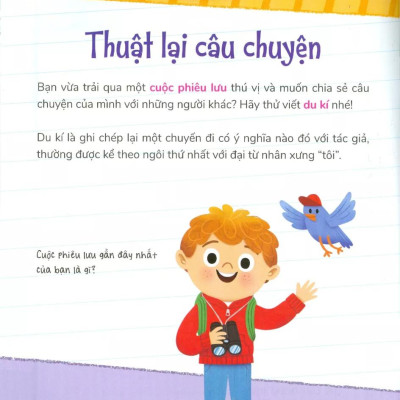 Thuật lại câu chuyện

Bạn vừa trải qua một cuộc phiêu lưu thú vị và muốn chia sẻ câu chuyện của mình với những người khác? Hãy thử viết du kí nhé!

Du kí là ghi chép lại một chuyến đi có ý nghĩa nào đó với tác giả, thường được kể theo ngôi thứ nhất với đại từ nhân xưng "tôi".

Cuộc phiêu lưu gần đây nhất của bạn là gì?